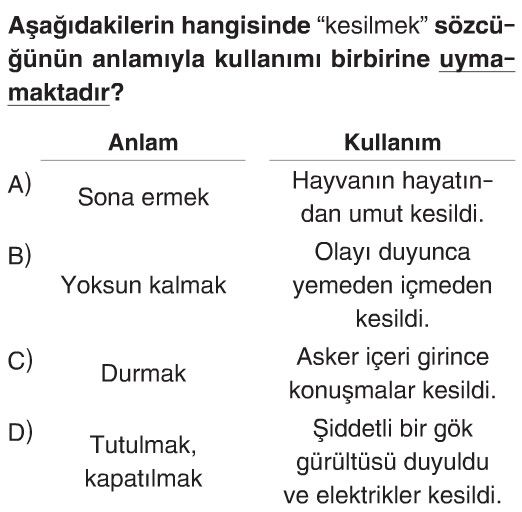 Aşağıdakilerin hangisinde "kesilmek" sözcüğünün anlamıyla kullanımı birbirine uymamaktadır?

| | Anlam | Kullanım |
|---|---|---|
| A) | Sona ermek | Hayvanın hayatından umut kesildi. |
| B) | Yoksun kalmak | Olayı duyunca yemeden içmeden kesildi. |
| C) | Durmak | Asker içeri girince konuşmalar kesildi. |
| D) | Tutulmak, kapatılmak | Şiddetli bir gök gürültüsü duyuldu ve elektrikler kesildi. |